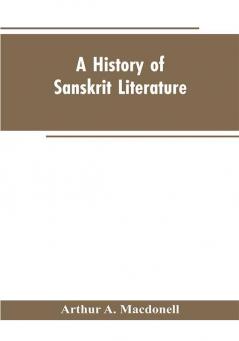 A History of Sanskrit Literature

Arthur A. Macdonell